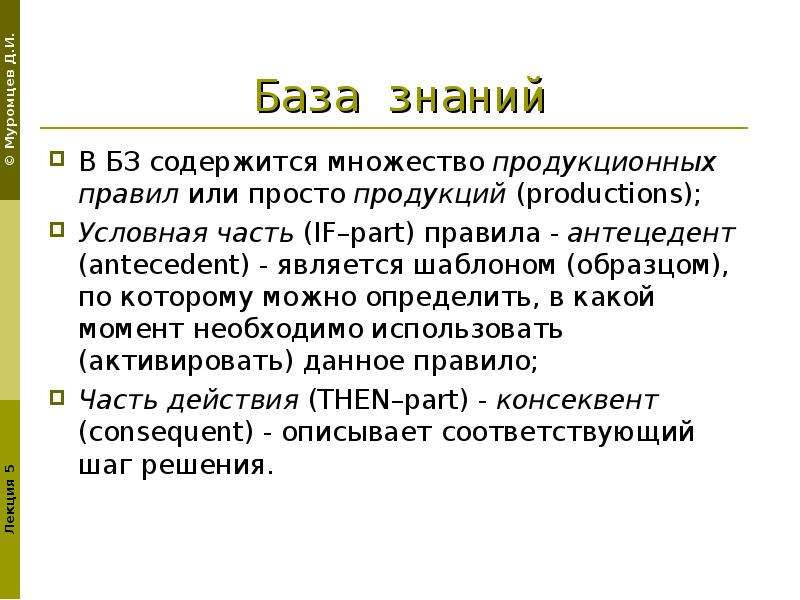 © Муромцев Д.И.

База знаний

В БЗ содержится множество продукционных правил или просто продукций (productions);

Условная часть (IF–part) правила - антецедент (antecedent) - является шаблоном (образцом), по которому можно определить, в какой момент необходимо использовать (активировать) данное правило;

Часть действия (THEN–part) - консеквент (consequent) - описывает соответствующий шаг решения.

Лекция 5